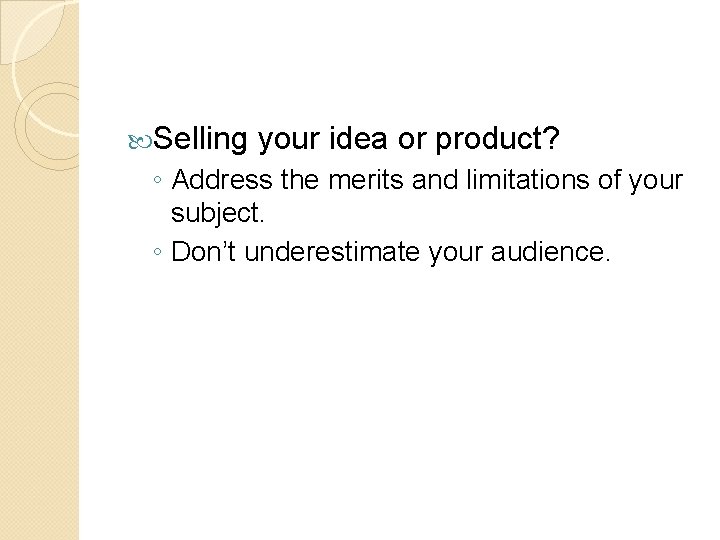 Selling your idea or product?

◦ Address the merits and limitations of your subject.
◦ Don’t underestimate your audience.